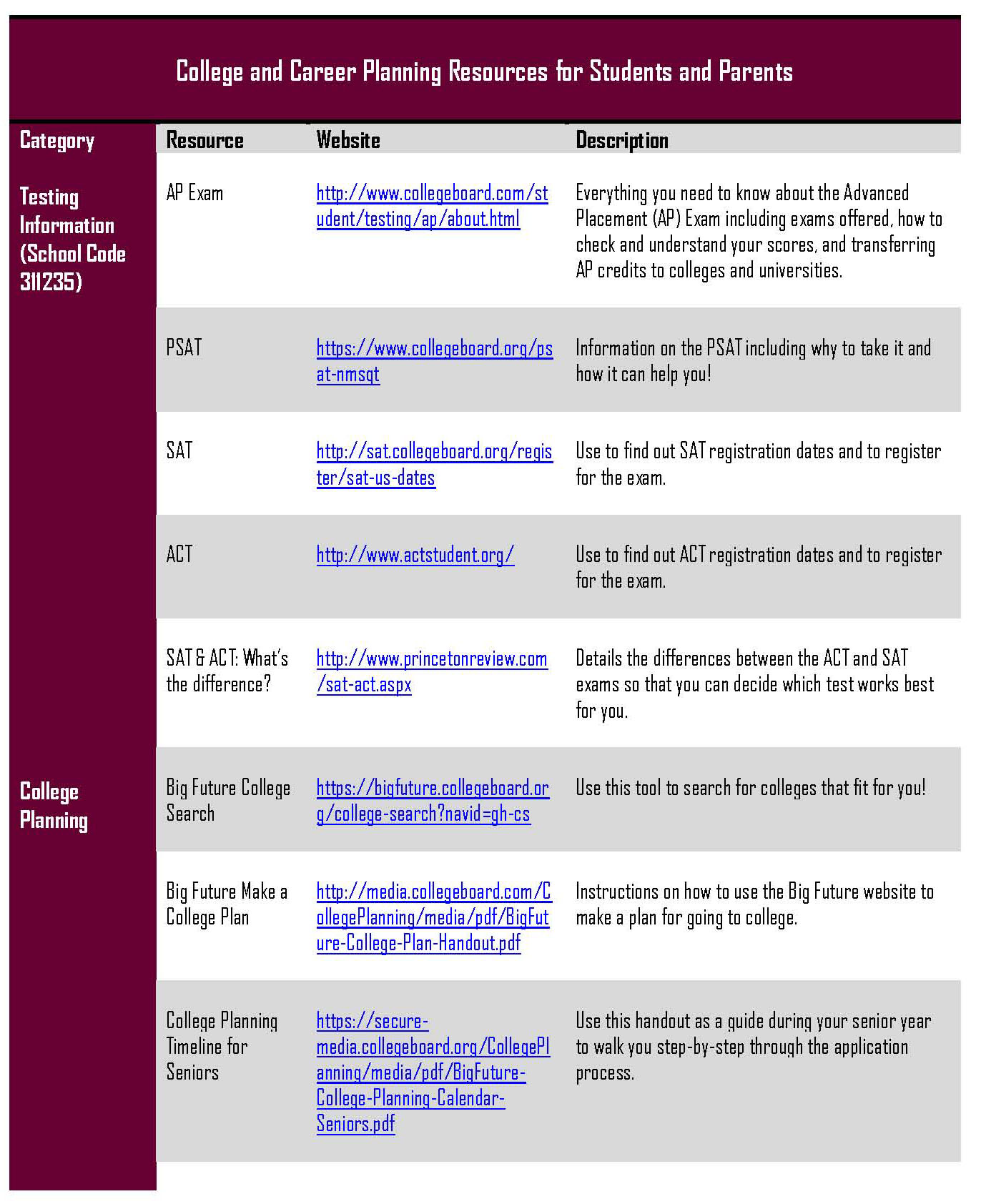 College and Career Planning Resources for Students and Parents

| Category | Resource | Website | Description |
|---|---|---|---|
| Testing Information (School Code 311235) | AP Exam | http://www.collegeboard.com/student/testing/ap/about.html | Everything you need to know about the Advanced Placement (AP) Exam including exams offered, how to check and understand your scores, and transferring AP credits to colleges and universities. |
| | PSAT | https://www.collegeboard.org/psat-nmsqt | Information on the PSAT including why to take it and how it can help you! |
| | SAT | http://sat.collegeboard.org/register/sat-us-dates | Use to find out SAT registration dates and to register for the exam. |
| | ACT | http://www.actstudent.org/ | Use to find out ACT registration dates and to register for the exam. |
| | SAT & ACT: What's the difference? | http://www.princetonreview.com/sat-act.aspx | Details the differences between the ACT and SAT exams so that you can decide which test works best for you. |
| College Planning | Big Future College Search | https://bigfuture.collegeboard.org/college-search?navid=gh-cs | Use this tool to search for colleges that fit for you! |
| | Big Future Make a College Plan | http://media.collegeboard.com/CollegePlanning/media/pdf/BigFuture-College-Plan-Handout.pdf | Instructions on how to use the Big Future website to make a plan for going to college. |
| | College Planning Timeline for Seniors | https://secure-media.collegeboard.org/CollegePlanning/media/pdf/BigFuture-College-Planning-Calendar-Seniors.pdf | Use this handout as a guide during your senior year to walk you step-by-step through the application process. |